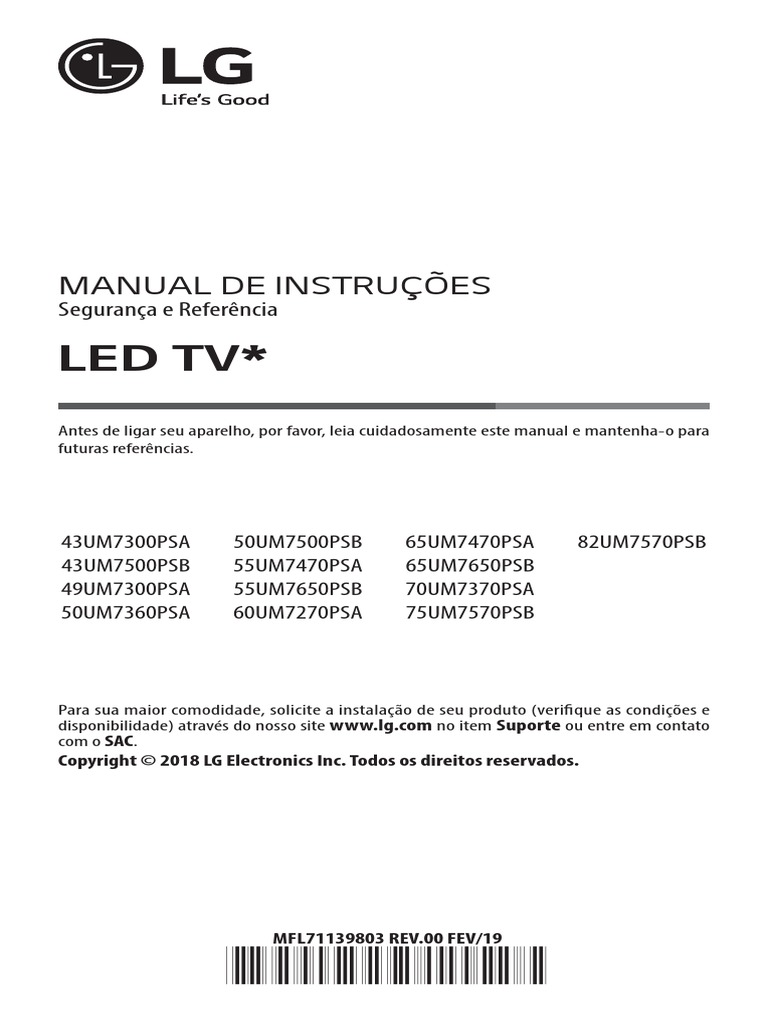 LG
Life's Good

MANUAL DE INSTRUÇÕES
Segurança e Referência

LED TV*

Antes de ligar seu aparelho, por favor, leia cuidadosamente este manual e mantenha-o para futuras referências.

43UM7300PSA
43UM7500PSB
49UM7300PSA
50UM7360PSA

50UM7500PSB
55UM7470PSA
55UM7650PSB
60UM7270PSA

65UM7470PSA
65UM7650PSB
70UM7370PSA
75UM7570PSB

82UM7570PSB

Para sua maior comodidade, solicite a instalação de seu produto (verifique as condições e disponibilidade) através do nosso site www.lg.com no item Suporte ou entre em contato com o SAC.

Copyright © 2018 LG Electronics Inc. Todos os direitos reservados.

MFL71139803 REV.00 FEV/19